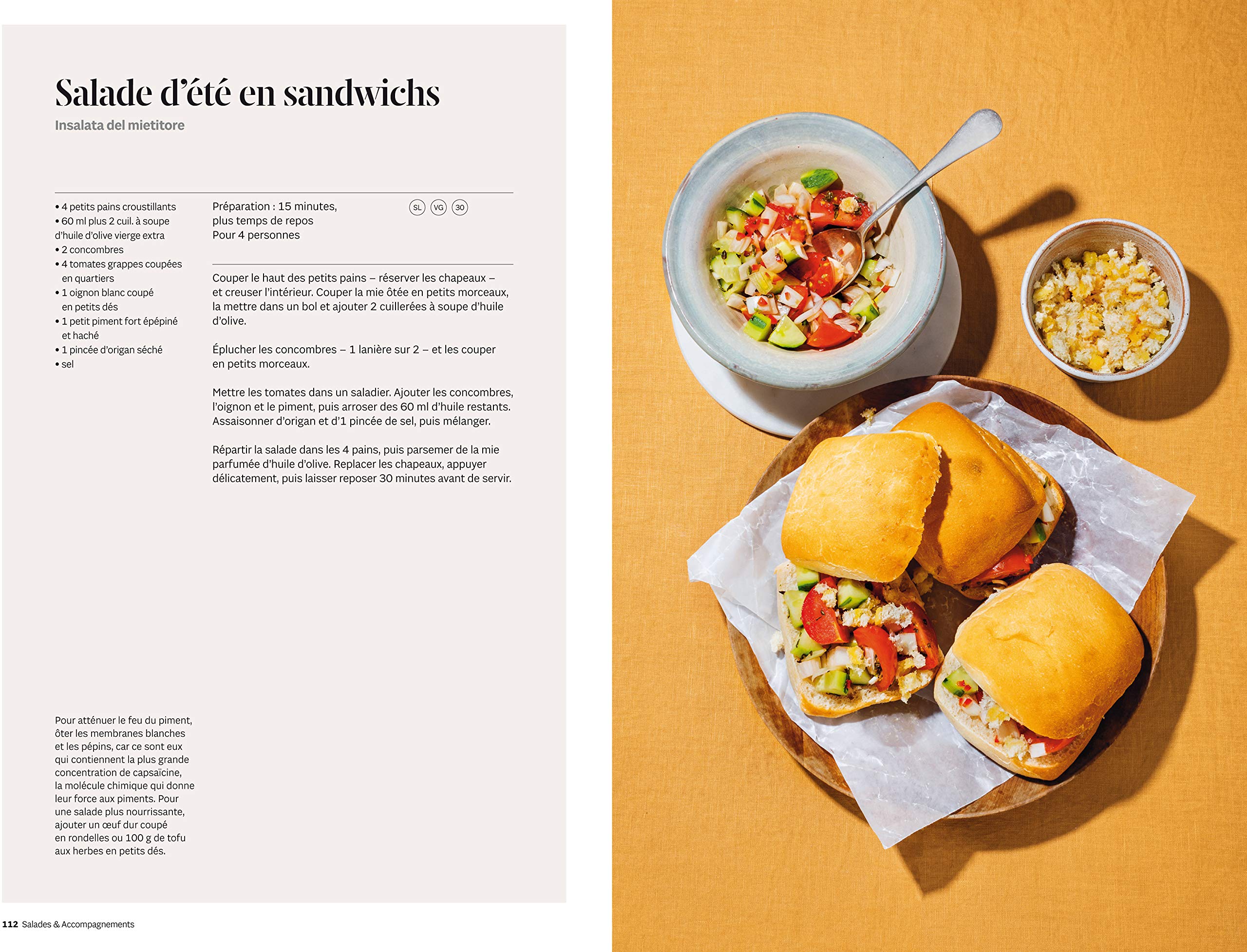 Salade d'été en sandwichs

Insalata del mietitore

• 4 petits pains croustillants
• 60 ml plus 2 cuil. à soupe d'huile d'olive vierge extra
• 2 concombres
• 4 tomates grappes coupées en quartiers
• 1 oignon blanc coupé en petits dés
• 1 petit piment fort épépiné et haché
• 1 pincée d'origan séché
• sel

Préparation : 15 minutes, plus temps de repos
Pour 4 personnes

SL VG 30

Couper le haut des petits pains – réserver les chapeaux – et creuser l'intérieur. Couper la mie ôtée en petits morceaux, la mettre dans un bol et ajouter 2 cuillerées à soupe d'huile d'olive.

Éplucher les concombres – 1 lanière sur 2 – et les couper en petits morceaux.

Mettre les tomates dans un saladier. Ajouter les concombres, l'oignon et le piment, puis arroser des 60 ml d'huile restants. Assaisonner d'origan et d'1 pincée de sel, puis mélanger.

Répartir la salade dans les 4 pains, puis parsemer de la mie parfumée d'huile d'olive. Replacer les chapeaux, appuyer délicatement, puis laisser reposer 30 minutes avant de servir.

Pour atténuer le feu du piment, ôter les membranes blanches et les pépins, car ce sont eux qui contiennent la plus grande concentration de capsaïcine, la molécule chimique qui donne leur force aux piments. Pour une salade plus nourrissante, ajouter un œuf dur coupé en rondelles ou 100 g de tofu aux herbes en petits dés.

112 Salades & Accompagnements